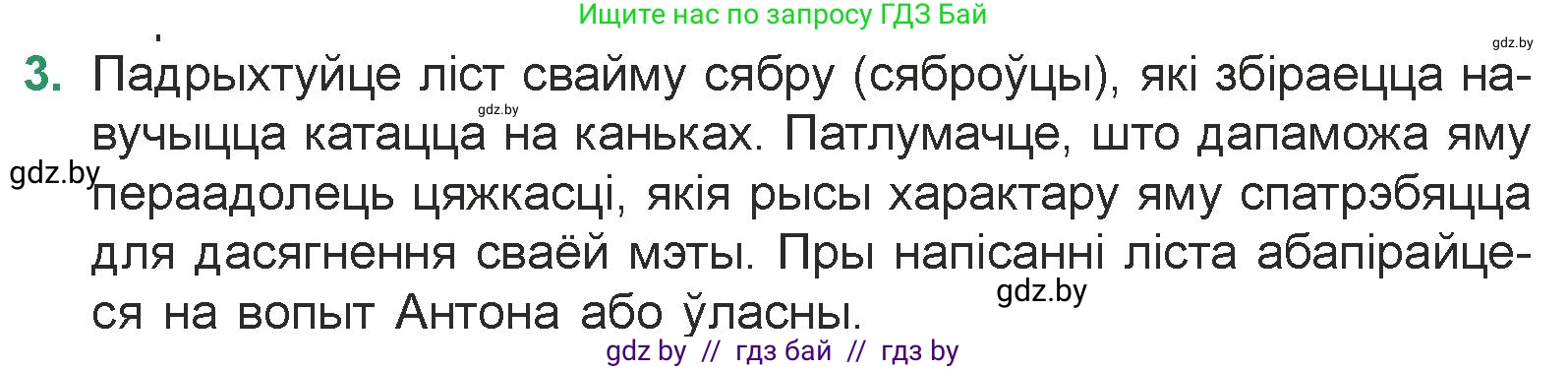 Ищите нас по запросу ГДЗ Бай

gdz.by

3. Падрыхтуйце ліст свайму сябру (сяброўцы), які збіраецца навучыцца катацца на каньках. Патлумачце, што дапаможа яму пераадолець цяжкасці, якія рысы характару яму спатрэбяцца для дасягнення сваёй мэты. Пры напісанні ліста абапірайцеся на вопыт Антона або ўласны.

gdz.by

gdz.by

gdz.by

gdz by // гдз бай // гдз by